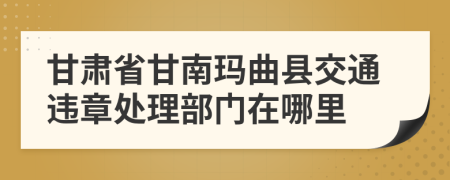 甘肃省甘南玛曲县交通违章处理部门在哪里